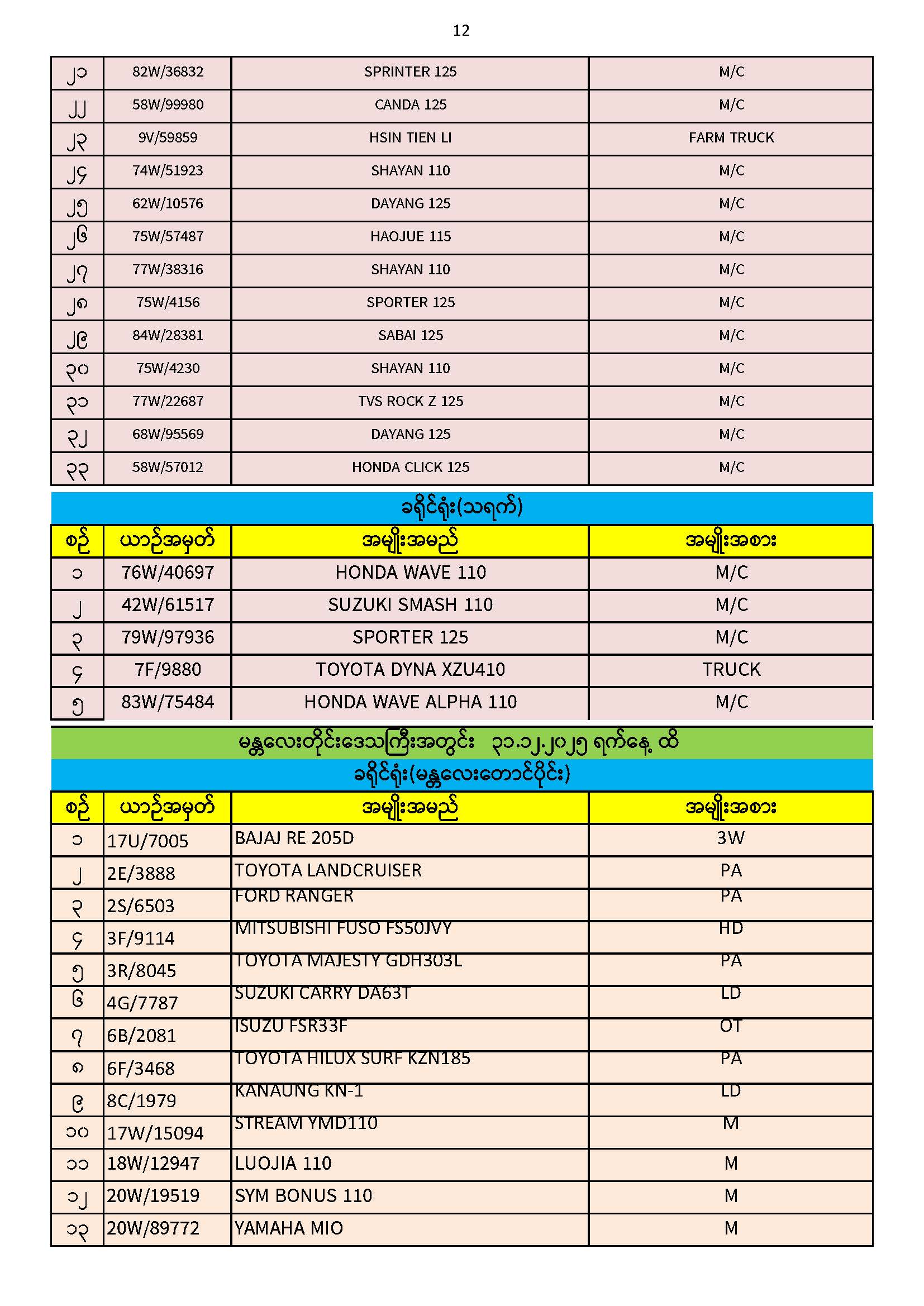 12

| ၂၁ | 82W/36832 | SPRINTER 125 | M/C |
|---|---|---|---|
| ၂၂ | 58W/99980 | CANDA 125 | M/C |
| ၂၃ | 9V/59859 | HSIN TIEN LI | FARM TRUCK |
| ၂၄ | 74W/51923 | SHAYAN 110 | M/C |
| ၂၅ | 62W/10576 | DAYANG 125 | M/C |
| ၂၆ | 75W/57487 | HAOJUE 115 | M/C |
| ၂၇ | 77W/38316 | SHAYAN 110 | M/C |
| ၂၈ | 75W/4156 | SPORTER 125 | M/C |
| ၂၉ | 84W/28381 | SABAI 125 | M/C |
| ၃၀ | 75W/4230 | SHAYAN 110 | M/C |
| ၃၁ | 77W/22687 | TVS ROCK Z 125 | M/C |
| ၃၂ | 68W/95569 | DAYANG 125 | M/C |
| ၃၃ | 58W/57012 | HONDA CLICK 125 | M/C |

ခရိုင်ရုံး(သရက်)

| စဉ် | ယာဉ်အမှတ် | အမျိုးအမည် | အမျိုးအစား |
|---|---|---|---|
| ၁ | 76W/40697 | HONDA WAVE 110 | M/C |
| ၂ | 42W/61517 | SUZUKI SMASH 110 | M/C |
| ၃ | 79W/97936 | SPORTER 125 | M/C |
| ၄ | 7F/9880 | TOYOTA DYNA XZU410 | TRUCK |
| ၅ | 83W/75484 | HONDA WAVE ALPHA 110 | M/C |

မန္တလေးတိုင်းဒေသကြီးအတွင်း ၃၁.၁၂.၂၀၂၅ ရက်နေ့ ထိ

ခရိုင်ရုံး(မန္တလေးတောင်ပိုင်း)

| စဉ် | ယာဉ်အမှတ် | အမျိုးအမည် | အမျိုးအစား |
|---|---|---|---|
| ၁ | 17U/7005 | BAJAJ RE 205D | 3W |
| ၂ | 2E/3888 | TOYOTA LANDCRUISER | PA |
| ၃ | 2S/6503 | FORD RANGER | PA |
| ၄ | 3F/9114 | MITSUBISHI FUSO FS50JVY | HD |
| ၅ | 3R/8045 | TOYOTA MAJESTY GDH303L | PA |
| ၆ | 4G/7787 | SUZUKI CARRY DA63T | LD |
| ၇ | 6B/2081 | ISUZU FSR33F | OT |
| ၈ | 6F/3468 | TOYOTA HILUX SURF KZN185 | PA |
| ၉ | 8C/1979 | KANAUNG KN-1 | LD |
| ၁၀ | 17W/15094 | STREAM YMD110 | M |
| ၁၁ | 18W/12947 | LUOJIA 110 | M |
| ၁၂ | 20W/19519 | SYM BONUS 110 | M |
| ၁၃ | 20W/89772 | YAMAHA MIO | M |